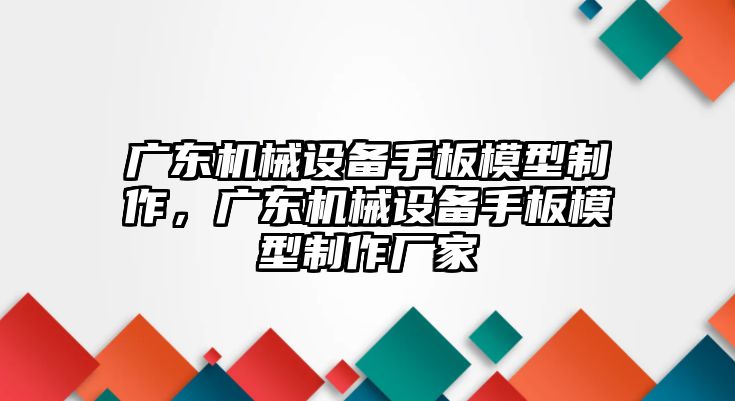 广东机械设备手板模型制作，广东机械设备手板模型制作厂家